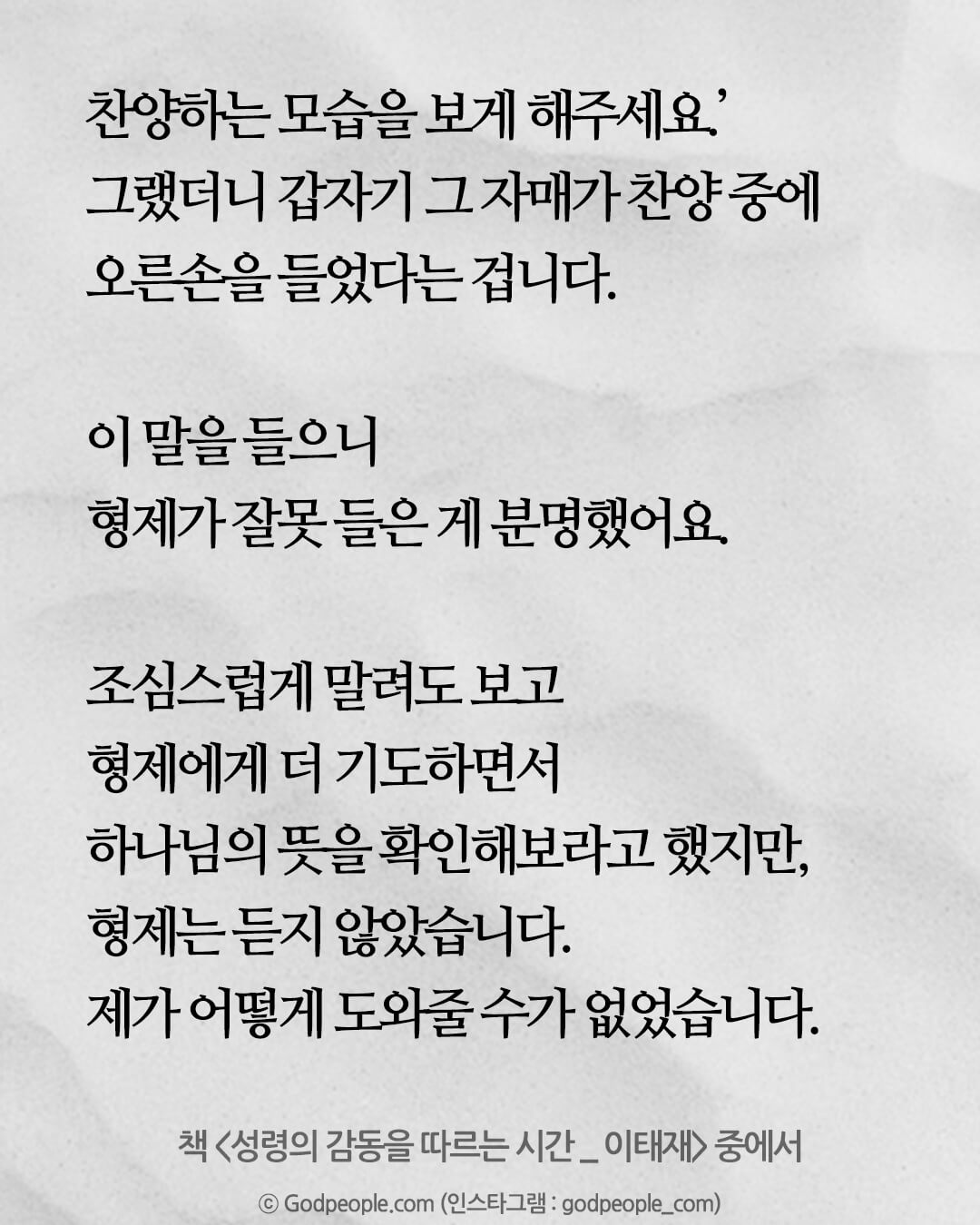 찬양하는 모습을 보게 해주세요.'
그랬더니 갑자기 그 자매가 찬양 중에
오른손을 들었다는 겁니다.

이 말을 들으니
형제가 잘못 들은 게 분명했어요.

조심스럽게 말려도 보고
형제에게 더 기도하면서
하나님의 뜻을 확인해보라고 했지만,
형제는 듣지 않았습니다.
제가 어떻게 도와줄 수가 없었습니다.

책 <성령의 감동을 따르는 시간 _ 이태재> 중에서

© Godpeople.com (인스타그램 : godpeople_com)